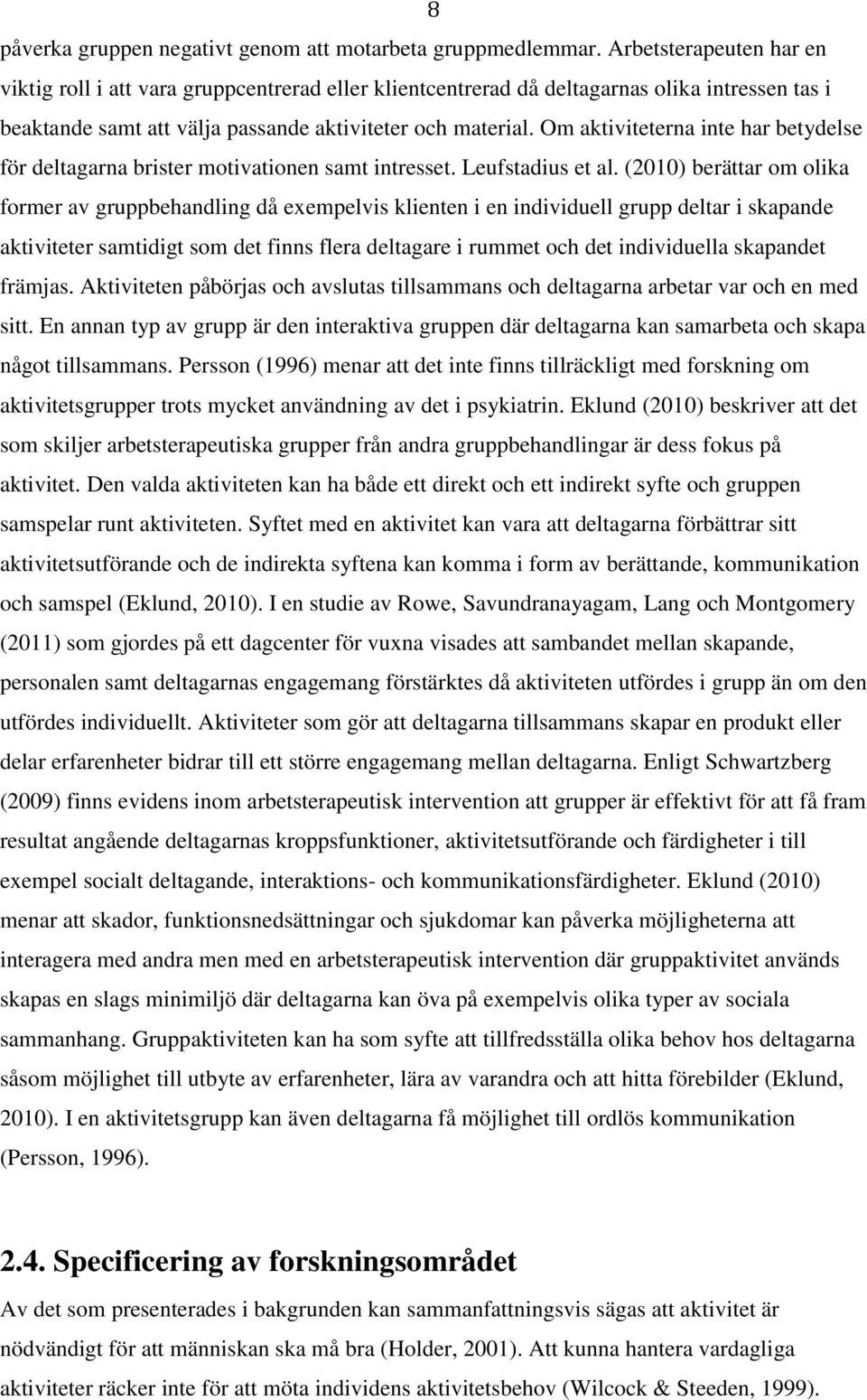 8

påverka gruppen negativt genom att motarbeta gruppmedlemmar. Arbetsterapeuten har en viktig roll i att vara gruppcentrerad eller klientcentrerad då deltagarnas olika intressen tas i beaktande samt att välja passande aktiviteter och material. Om aktiviteterna inte har betydelse för deltagarna brister motivationen samt intresset. Leufstadius et al. (2010) berättar om olika former av gruppbehandling då exempelvis klienten i en individuell grupp deltar i skapande aktiviteter samtidigt som det finns flera deltagare i rummet och det individuella skapandet främjas. Aktiviteten påbörjas och avslutas tillsammans och deltagarna arbetar var och en med sitt. En annan typ av grupp är den interaktiva gruppen där deltagarna kan samarbeta och skapa något tillsammans. Persson (1996) menar att det inte finns tillräckligt med forskning om aktivitetsgrupper trots mycket användning av det i psykiatrin. Eklund (2010) beskriver att det som skiljer arbetsterapeutiska grupper från andra gruppbehandlingar är dess fokus på aktivitet. Den valda aktiviteten kan ha både ett direkt och ett indirekt syfte och gruppen samspelar runt aktiviteten. Syftet med en aktivitet kan vara att deltagarna förbättrar sitt aktivitetsutförande och de indirekta syftena kan komma i form av berättande, kommunikation och samspel (Eklund, 2010). I en studie av Rowe, Savundranayagam, Lang och Montgomery (2011) som gjordes på ett dagcenter för vuxna visades att sambandet mellan skapande, personalen samt deltagarnas engagemang förstärktes då aktiviteten utfördes i grupp än om den utfördes individuellt. Aktiviteter som gör att deltagarna tillsammans skapar en produkt eller delar erfarenheter bidrar till ett större engagemang mellan deltagarna. Enligt Schwartzberg (2009) finns evidens inom arbetsterapeutisk intervention att grupper är effektivt för att få fram resultat angående deltagarnas kroppsfunktioner, aktivitetsutförande och färdigheter i till exempel socialt deltagande, interaktions- och kommunikationsfärdigheter. Eklund (2010) menar att skador, funktionsnedsättningar och sjukdomar kan påverka möjligheterna att interagera med andra men med en arbetsterapeutisk intervention där gruppaktivitet används skapas en slags minimiljö där deltagarna kan öva på exempelvis olika typer av sociala sammanhang. Gruppaktiviteten kan ha som syfte att tillfredsställa olika behov hos deltagarna såsom möjlighet till utbyte av erfarenheter, lära av varandra och att hitta förebilder (Eklund, 2010). I en aktivitetsgrupp kan även deltagarna få möjlighet till ordlös kommunikation (Persson, 1996).

2.4. Specificering av forskningsområdet

Av det som presenterades i bakgrunden kan sammanfattningsvis sägas att aktivitet är nödvändigt för att människan ska må bra (Holder, 2001). Att kunna hantera vardagliga aktiviteter räcker inte för att möta individens aktivitetsbehov (Wilcock & Steeden, 1999).